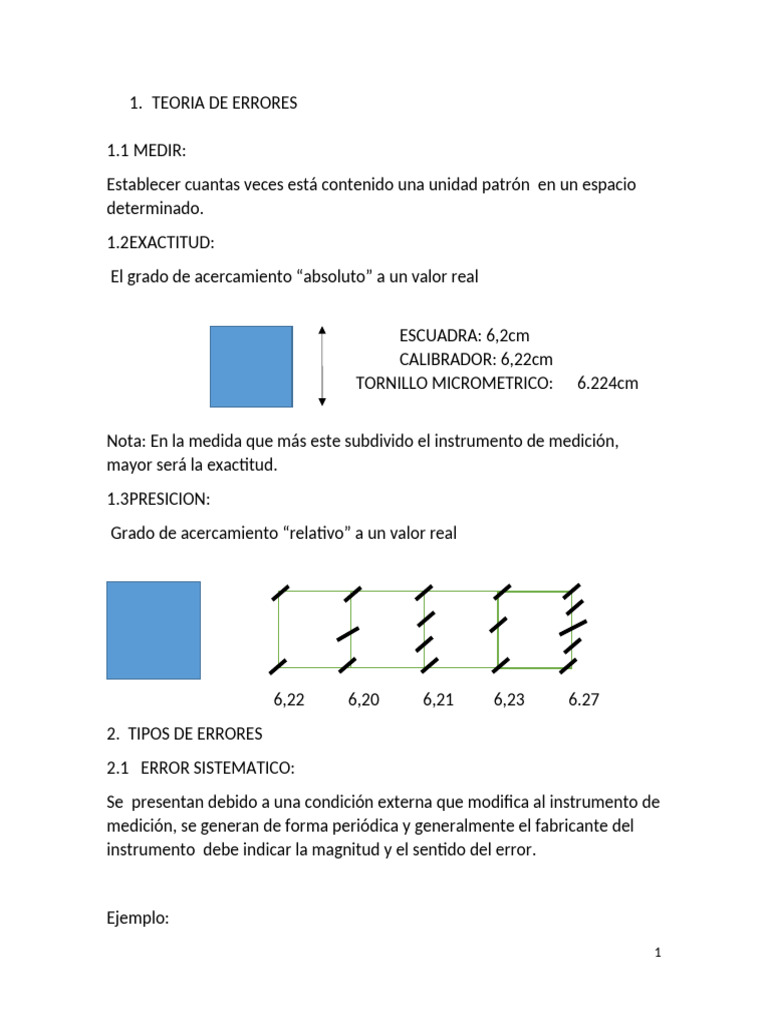 1. TEORIA DE ERRORES

1.1 MEDIR:

Establecer cuantas veces está contenido una unidad patrón en un espacio determinado.

1.2EXACTITUD:

El grado de acercamiento "absoluto" a un valor real

ESCUADRA: 6,2cm
CALIBRADOR: 6,22cm
TORNILLO MICROMETRICO: 6.224cm

Nota: En la medida que más este subdivido el instrumento de medición, mayor será la exactitud.

1.3PRESICION:

Grado de acercamiento "relativo" a un valor real

6,22 6,20 6,21 6,23 6.27

2. TIPOS DE ERRORES

2.1 ERROR SISTEMATICO:

Se presentan debido a una condición externa que modifica al instrumento de medición, se generan de forma periódica y generalmente el fabricante del instrumento debe indicar la magnitud y el sentido del error.

Ejemplo:

1